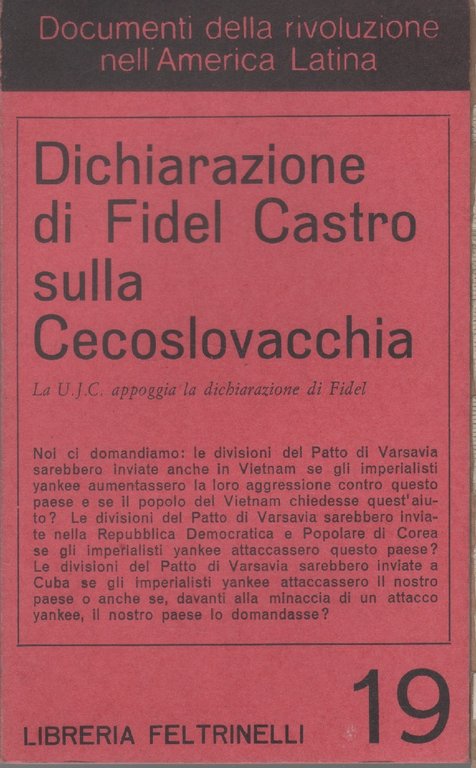 Documenti della rivoluzione nell'America Latina

Dichiarazione di Fidel Castro sulla Cecoslovacchia

La U.J.C. appoggia la dichiarazione di Fidel

Noi ci domandiamo: le divisioni del Patto di Varsavia sarebbero inviate anche in Vietnam se gli imperialisti yankee aumentassero la loro aggressione contro questo paese e se il popolo del Vietnam chiedesse quest'aiuto? Le divisioni del Patto di Varsavia sarebbero inviate nella Repubblica Democratica e Popolare di Corea se gli imperialisti yankee attaccassero questo paese? Le divisioni del Patto di Varsavia sarebbero inviate a Cuba se gli imperialisti yankee attaccassero il nostro paese o anche se, davanti alla minaccia di un attacco yankee, il nostro paese lo domandasse?

LIBRERIA FELTRINELLI 19